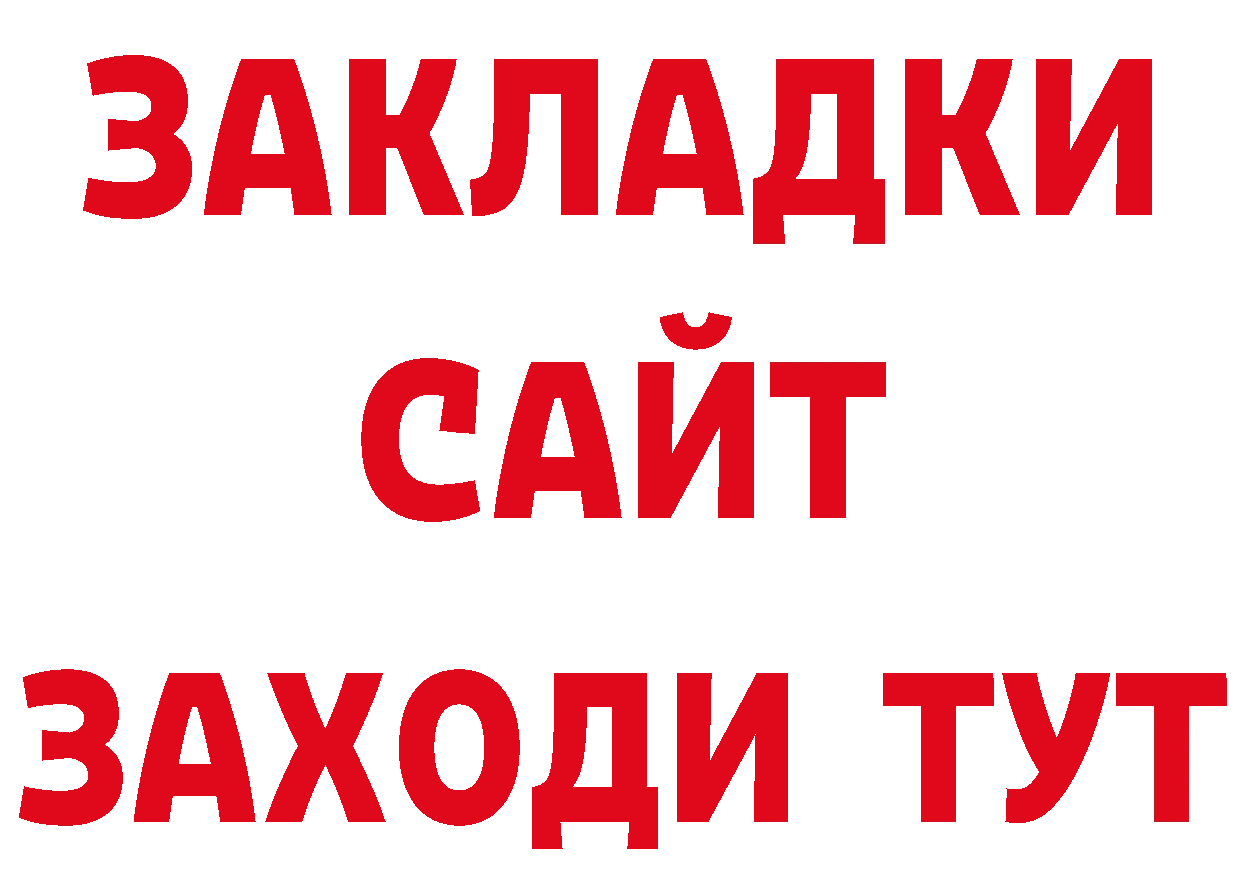 ЗАКЛАДКИ
САЙТ
ЗАХОДИ ТУТ